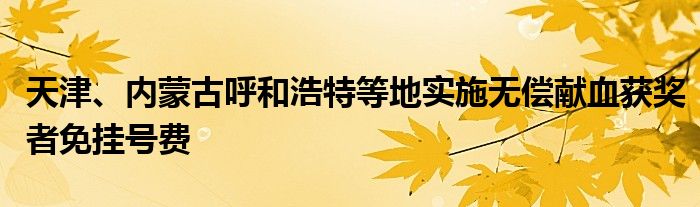 天津、内蒙古呼和浩特等地实施无偿献血获奖者免挂号费